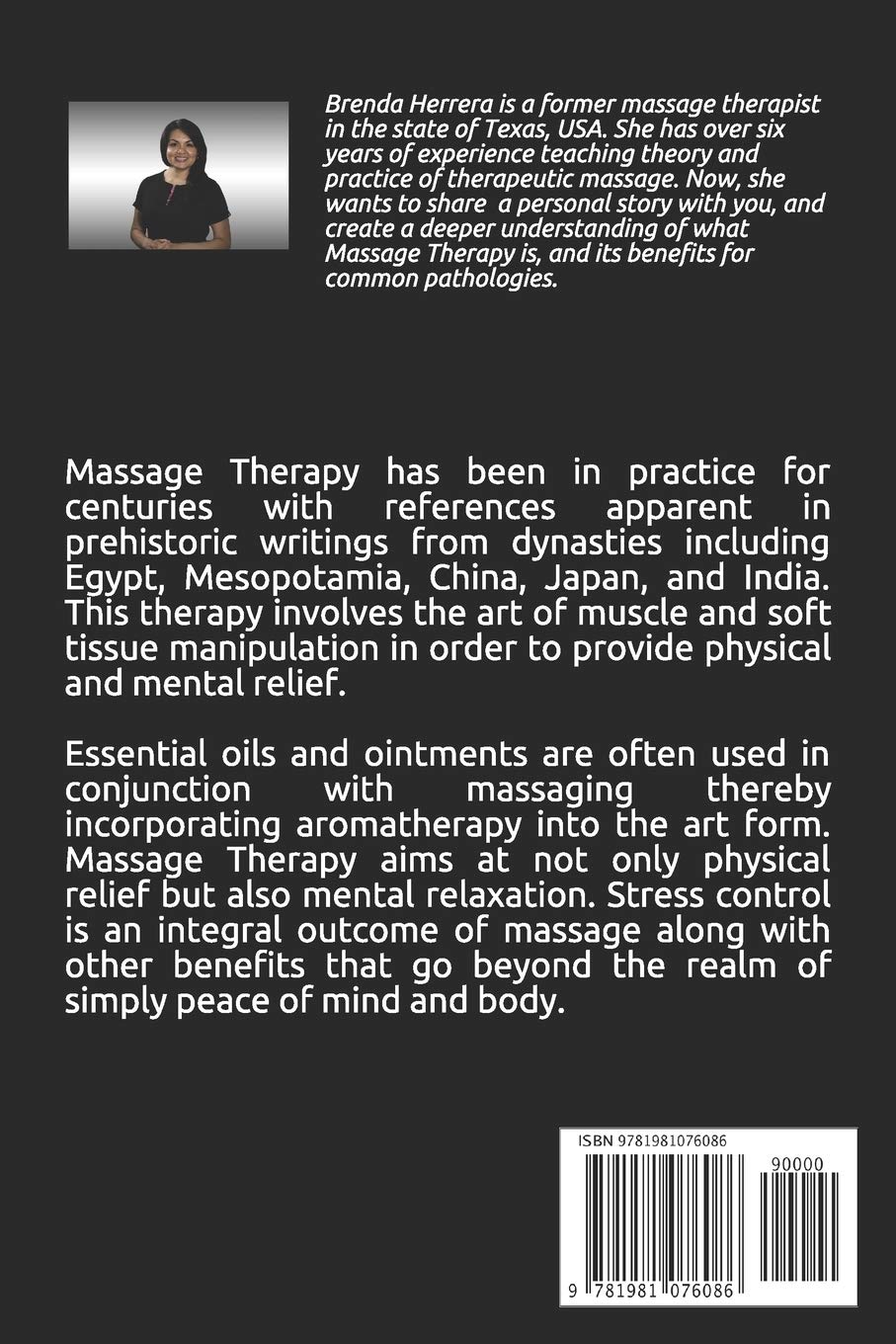 Brenda Herrera is a former massage therapist in the state of Texas, USA. She has over six years of experience teaching theory and practice of therapeutic massage. Now, she wants to share a personal story with you, and create a deeper understanding of what Massage Therapy is, and its benefits for common pathologies.

Massage Therapy has been in practice for centuries with references apparent in prehistoric writings from dynasties including Egypt, Mesopotamia, China, Japan, and India. This therapy involves the art of muscle and soft tissue manipulation in order to provide physical and mental relief.

Essential oils and ointments are often used in conjunction with massaging thereby incorporating aromatherapy into the art form. Massage Therapy aims at not only physical relief but also mental relaxation. Stress control is an integral outcome of massage along with other benefits that go beyond the realm of simply peace of mind and body.

ISBN 9781981076086

90000

9 781981 076086